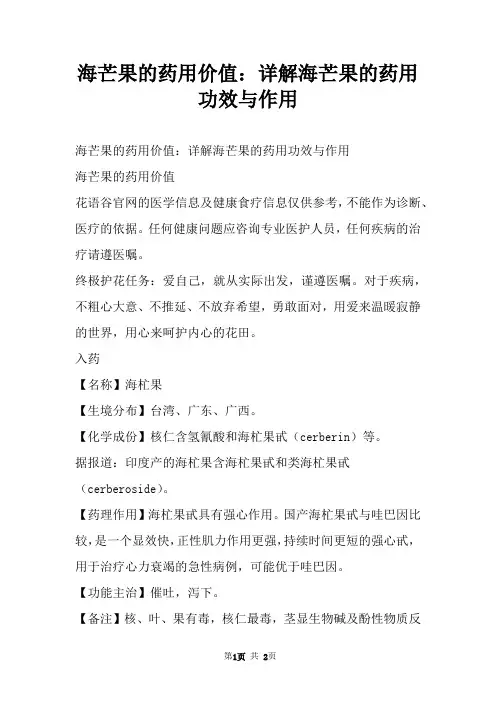 海芒果的药用价值：详解海芒果的药用功效与作用

海芒果的药用价值：详解海芒果的药用功效与作用

海芒果的药用价值

花语谷官网的医学信息及健康食疗信息仅供参考，不能作为诊断、医疗的依据。任何健康问题应咨询专业医护人员，任何疾病的治疗请遵医嘱。

终极护花任务：爱自己，就从实际出发，谨遵医嘱。对于疾病，不粗心大意、不推延、不放弃希望，勇敢面对，用爱来温暖寂静的世界，用心来呵护内心的花田。

入药

【名称】海杧果

【生境分布】台湾、广东、广西。

【化学成份】核仁含氢氰酸和海杧果甙（cerberin）等。

据报道：印度产的海杧果含海杧果甙和类海杧果甙（cerberoside）。

【药理作用】海杧果甙具有强心作用。国产海杧果甙与哇巴因比较，是一个显效快，正性肌力作用更强，持续时间更短的强心甙，用于治疗心力衰竭的急性病例，可能优于哇巴因。

【功能主治】催吐，泻下。

【备注】核、叶、果有毒，核仁最毒，茎显生物碱及酚性物质反

第1页 共 2页